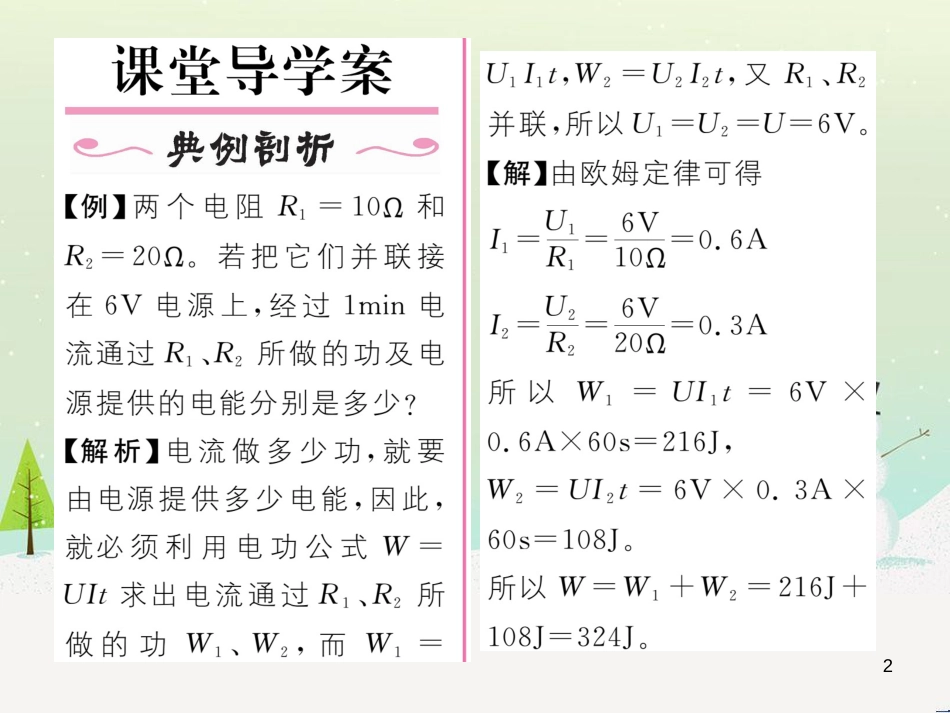 课堂导学案

典例剖析

【例】两个电阻 $R_1=10\Omega$ 和 $R_2=20\Omega$。若把它们并联接在 6V 电源上，经过 1min 电流通过 $R_1$、$R_2$ 所做的功及电源提供的电能分别是多少？

【解析】电流做多少功，就要由电源提供多少电能，因此，就必须利用电功公式 $W=UIt$ 求出电流通过 $R_1$、$R_2$ 所做的功 $W_1$、$W_2$，而 $W_1=U_1I_1t$，$W_2=U_2I_2t$，又 $R_1$、$R_2$ 并联，所以 $U_1=U_2=U=6V$。

【解】由欧姆定律可得

$I_1=\frac{U_1}{R_1}=\frac{6V}{10\Omega}=0.6A$

$I_2=\frac{U_2}{R_2}=\frac{6V}{20\Omega}=0.3A$

所以 $W_1=UI_1t=6V\times0.6A\times60s=216J$，

$W_2=UI_2t=6V\times0.3A\times60s=108J$。

所以 $W=W_1+W_2=216J+108J=324J$。

2